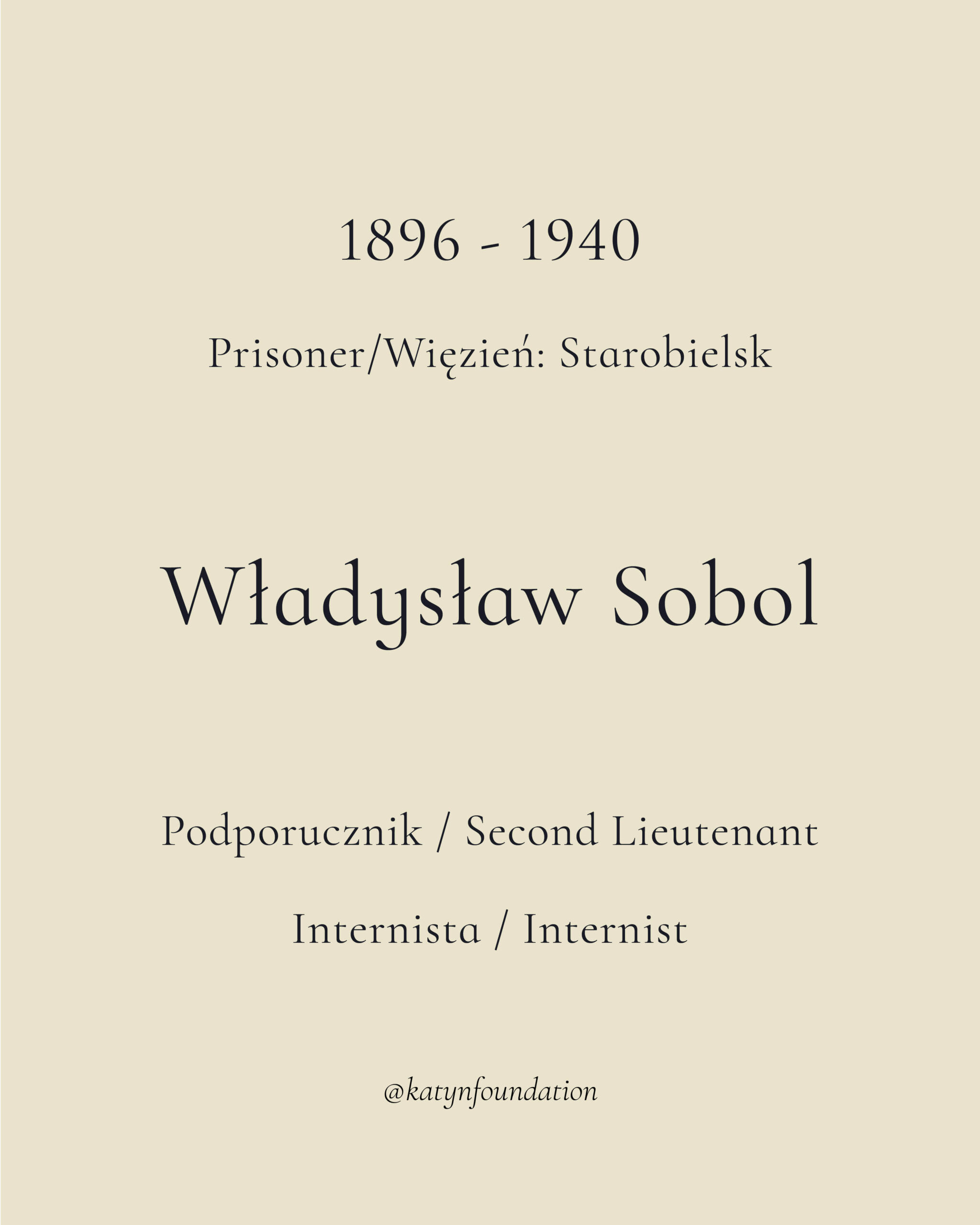 1896 - 1940

Prisoner/Więzień: Starobielsk

Władysław Sobol

Podporucznik / Second Lieutenant

Internista / Internist

@katynfoundation